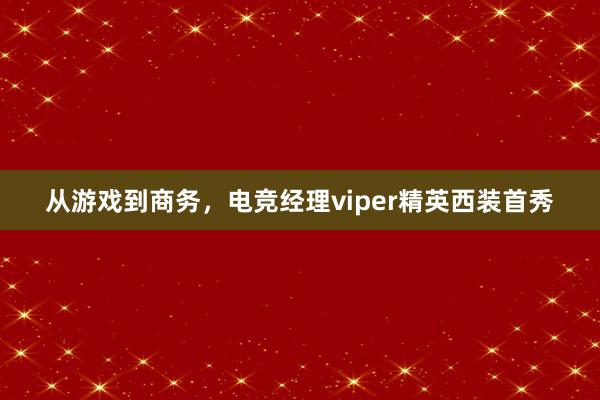 从游戏到商务，电竞经理viper精英西装首秀